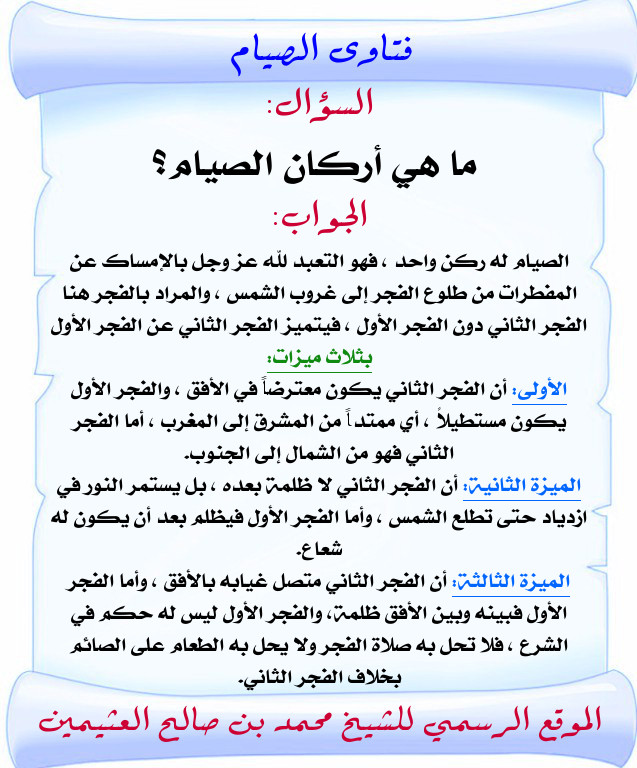 فتاوى الصيام

السؤال:

ما هي أركان الصيام؟

الجواب:

الصيام له ركن واحد ، فهو التعبد لله عز وجل بالإمساك عن المفطرات من طلوع الفجر إلى غروب الشمس ، والمراد بالفجر هنا الفجر الثاني دون الفجر الأول ، فيتميز الفجر الثاني عن الفجر الأول بثلاث ميزات:

الأولى: أن الفجر الثاني يكون معترضاً في الأفق ، والفجر الأول يكون مستطيلاً ، أي ممتداً من المشرق إلى المغرب ، أما الفجر الثاني فهو من الشمال إلى الجنوب.

الميزة الثانية: أن الفجر الثاني لا ظلمة بعده ، بل يستمر النور في ازدياد حتى تطلع الشمس ، وأما الفجر الأول فيظلم بعد أن يكون له شعاع.

الميزة الثالثة: أن الفجر الثاني متصل غيابه بالأفق ، وأما الفجر الأول فبينه وبين الأفق ظلمة، والفجر الأول ليس له حكم في الشرع ، فلا تحل به صلاة الفجر ولا يحل به الطعام على الصائم بخلاف الفجر الثاني.

الموقع الرسمي للشيخ محمد بن صالح العثيمين